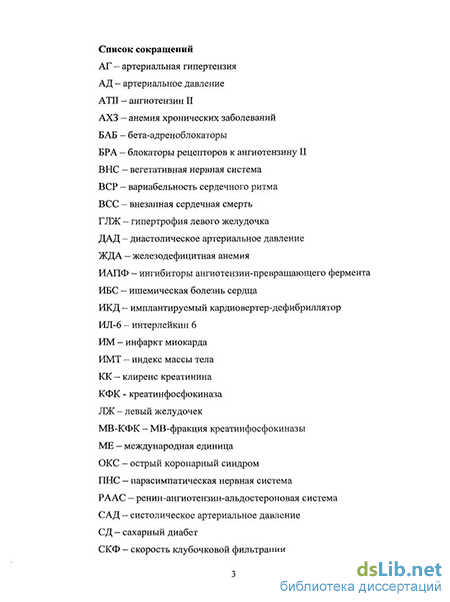 Список сокращений

АГ – артериальная гипертензия

АД – артериальное давление

АТII – ангиотензин II

АХЗ – анемия хронических заболеваний

БАБ – бета-адреноблокаторы

БРА – блокаторы рецепторов к ангиотензину II

ВНС – вегетативная нервная система

ВСР – вариабельность сердечного ритма

ВСС – внезапная сердечная смерть

ГЛЖ – гипертрофия левого желудочка

ДАД – диастолическое артериальное давление

ЖДА – железодефицитная анемия

ИАПФ – ингибиторы ангиотензин-превращающего фермента

ИБС – ишемическая болезнь сердца

ИКД – имплантируемый кардиовертер-дефибриллятор

ИЛ-6 – интерлейкин 6

ИМ – инфаркт миокарда

ИМТ – индекс массы тела

КК – клиренс креатинина

КФК - креатинфосфокиназа

ЛЖ – левый желудочек

МВ-КФК – МВ-фракция креатинфосфокиназы

МЕ – международная единица

ОКС – острый коронарный синдром

ПНС – парасимпатическая нервная система

РААС – ренин-ангиотензин-альдостероновая система

САД – систолическое артериальное давление

СД – сахарный диабет

СКФ – скорость клубочковой фильтрации

3

dsLib.net
библиотека диссертаций